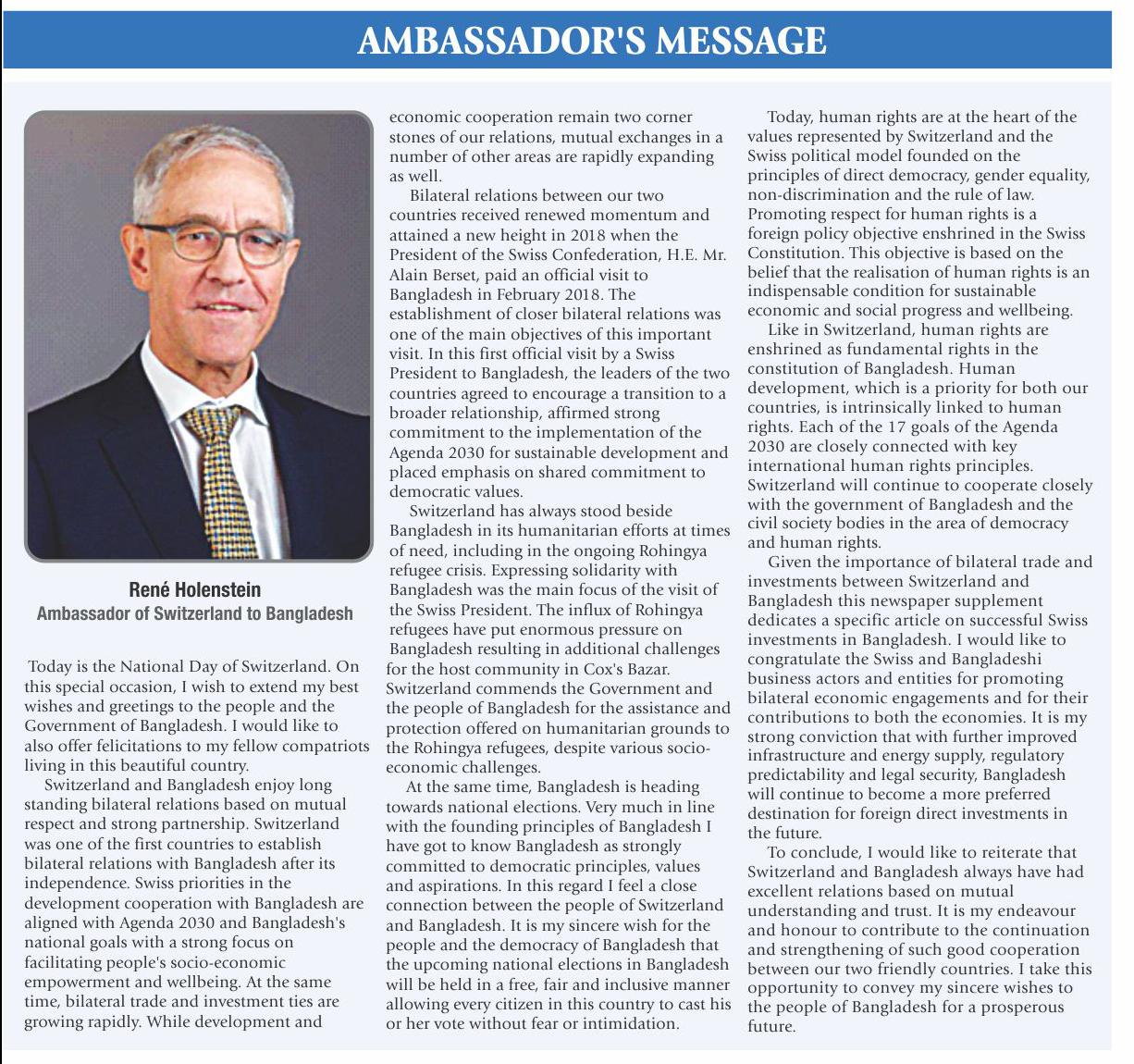 AMBASSADOR'S MESSAGE

René Holenstein
Ambassador of Switzerland to Bangladesh

Today is the National Day of Switzerland. On this special occasion, I wish to extend my best wishes and greetings to the people and the Government of Bangladesh. I would like to also offer felicitations to my fellow compatriots living in this beautiful country.

Switzerland and Bangladesh enjoy long standing bilateral relations based on mutual respect and strong partnership. Switzerland was one of the first countries to establish bilateral relations with Bangladesh after its independence. Swiss priorities in the development cooperation with Bangladesh are aligned with Agenda 2030 and Bangladesh's national goals with a strong focus on facilitating people's socio-economic empowerment and wellbeing. At the same time, bilateral trade and investment ties are growing rapidly. While development and economic cooperation remain two corner stones of our relations, mutual exchanges in a number of other areas are rapidly expanding as well.

Bilateral relations between our two countries received renewed momentum and attained a new height in 2018 when the President of the Swiss Confederation, H.E. Mr. Alain Berset, paid an official visit to Bangladesh in February 2018. The establishment of closer bilateral relations was one of the main objectives of this important visit. In this first official visit by a Swiss President to Bangladesh, the leaders of the two countries agreed to encourage a transition to a broader relationship, affirmed strong commitment to the implementation of the Agenda 2030 for sustainable development and placed emphasis on shared commitment to democratic values.

Switzerland has always stood beside Bangladesh in its humanitarian efforts at times of need, including in the ongoing Rohingya refugee crisis. Expressing solidarity with Bangladesh was the main focus of the visit of the Swiss President. The influx of Rohingya refugees have put enormous pressure on Bangladesh resulting in additional challenges for the host community in Cox's Bazar. Switzerland commends the Government and the people of Bangladesh for the assistance and protection offered on humanitarian grounds to the Rohingya refugees, despite various socio-economic challenges.

At the same time, Bangladesh is heading towards national elections. Very much in line with the founding principles of Bangladesh I have got to know Bangladesh as strongly committed to democratic principles, values and aspirations. In this regard I feel a close connection between the people of Switzerland and Bangladesh. It is my sincere wish for the people and the democracy of Bangladesh that the upcoming national elections in Bangladesh will be held in a free, fair and inclusive manner allowing every citizen in this country to cast his or her vote without fear or intimidation.

Today, human rights are at the heart of the values represented by Switzerland and the Swiss political model founded on the principles of direct democracy, gender equality, non-discrimination and the rule of law. Promoting respect for human rights is a foreign policy objective enshrined in the Swiss Constitution. This objective is based on the belief that the realisation of human rights is an indispensable condition for sustainable economic and social progress and wellbeing.

Like in Switzerland, human rights are enshrined as fundamental rights in the constitution of Bangladesh. Human development, which is a priority for both our countries, is intrinsically linked to human rights. Each of the 17 goals of the Agenda 2030 are closely connected with key international human rights principles. Switzerland will continue to cooperate closely with the government of Bangladesh and the civil society bodies in the area of democracy and human rights.

Given the importance of bilateral trade and investments between Switzerland and Bangladesh this newspaper supplement dedicates a specific article on successful Swiss investments in Bangladesh. I would like to congratulate the Swiss and Bangladeshi business actors and entities for promoting bilateral economic engagements and for their contributions to both the economies. It is my strong conviction that with further improved infrastructure and energy supply, regulatory predictability and legal security, Bangladesh will continue to become a more preferred destination for foreign direct investments in the future.

To conclude, I would like to reiterate that Switzerland and Bangladesh always have had excellent relations based on mutual understanding and trust. It is my endeavour and honour to contribute to the continuation and strengthening of such good cooperation between our two friendly countries. I take this opportunity to convey my sincere wishes to the people of Bangladesh for a prosperous future.